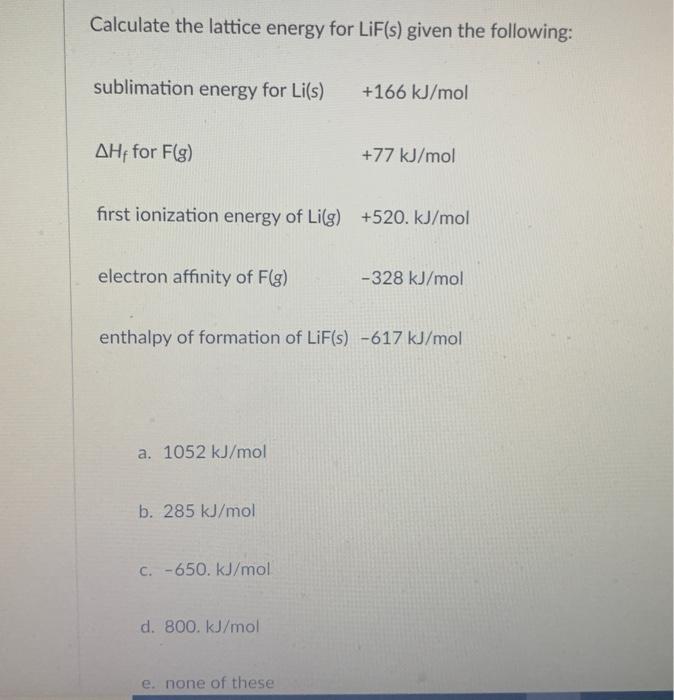 Calculate the lattice energy for LiF(s) given the following:

| | |
|---|---|
| sublimation energy for Li(s) | +166 kJ/mol |
| $\Delta H_f$ for F(g) | +77 kJ/mol |
| first ionization energy of Li(g) | +520. kJ/mol |
| electron affinity of F(g) | -328 kJ/mol |
| enthalpy of formation of LiF(s) | -617 kJ/mol |

a. 1052 kJ/mol

b. 285 kJ/mol

c. -650. kJ/mol

d. 800. kJ/mol

e. none of these